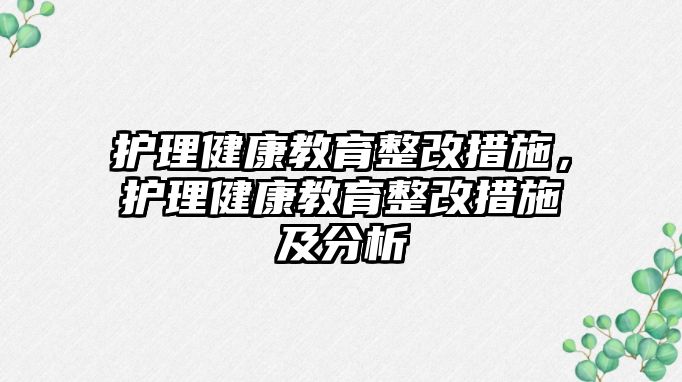 护理健康教育整改措施，护理健康教育整改措施及分析